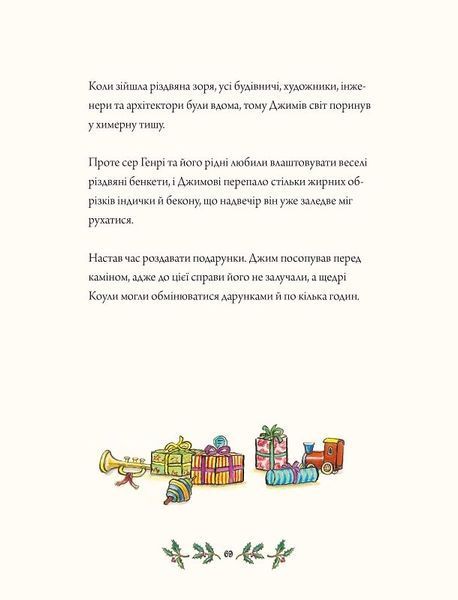 Коли зійшла різдвяна зоря, усі будівничі, художники, інженери та архітектори були вдома, тому Джимів світ поринув у химерну тишу.

Проте сер Генрі та його рідні любили влаштовувати веселі різдвяні бенкети, і Джимові перепало стільки жирних обрізків індички й бекону, що надвечір він уже заледве міг рухатися.

Настав час роздавати подарунки. Джим посопував перед каміном, адже до цієї справи його не залучали, а щедрі Коули могли обмінюватися дарунками й по кілька годин.

69